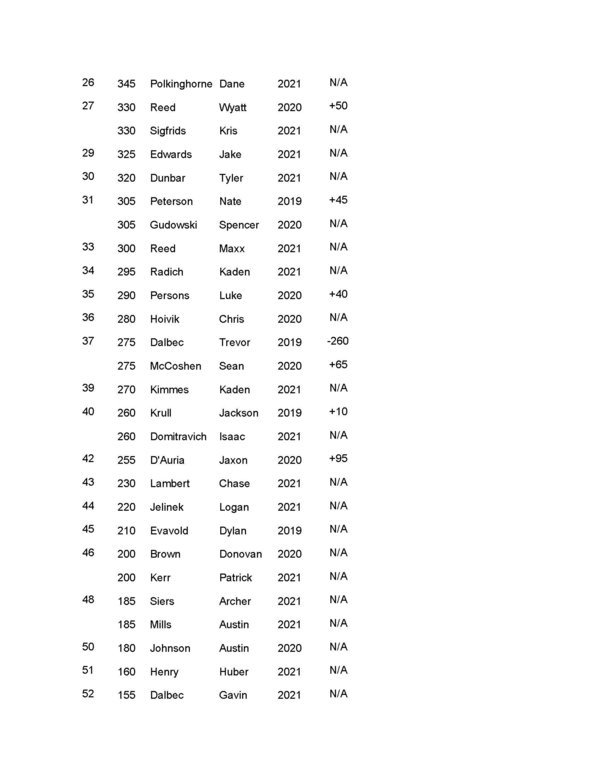 | | | | | | |
|---|---|---|---|---|---|
| 26 | 345 | Polkinghorne | Dane | 2021 | N/A |
| 27 | 330 | Reed | Wyatt | 2020 | +50 |
| | 330 | Sigfrids | Kris | 2021 | N/A |
| 29 | 325 | Edwards | Jake | 2021 | N/A |
| 30 | 320 | Dunbar | Tyler | 2021 | N/A |
| 31 | 305 | Peterson | Nate | 2019 | +45 |
| | 305 | Gudowski | Spencer | 2020 | N/A |
| 33 | 300 | Reed | Maxx | 2021 | N/A |
| 34 | 295 | Radich | Kaden | 2021 | N/A |
| 35 | 290 | Persons | Luke | 2020 | +40 |
| 36 | 280 | Hoivik | Chris | 2020 | N/A |
| 37 | 275 | Dalbec | Trevor | 2019 | -260 |
| | 275 | McCoshen | Sean | 2020 | +65 |
| 39 | 270 | Kimmes | Kaden | 2021 | N/A |
| 40 | 260 | Krull | Jackson | 2019 | +10 |
| | 260 | Domitravich | Isaac | 2021 | N/A |
| 42 | 255 | D'Auria | Jaxon | 2020 | +95 |
| 43 | 230 | Lambert | Chase | 2021 | N/A |
| 44 | 220 | Jelinek | Logan | 2021 | N/A |
| 45 | 210 | Evavold | Dylan | 2019 | N/A |
| 46 | 200 | Brown | Donovan | 2020 | N/A |
| | 200 | Kerr | Patrick | 2021 | N/A |
| 48 | 185 | Siers | Archer | 2021 | N/A |
| | 185 | Mills | Austin | 2021 | N/A |
| 50 | 180 | Johnson | Austin | 2020 | N/A |
| 51 | 160 | Henry | Huber | 2021 | N/A |
| 52 | 155 | Dalbec | Gavin | 2021 | N/A |